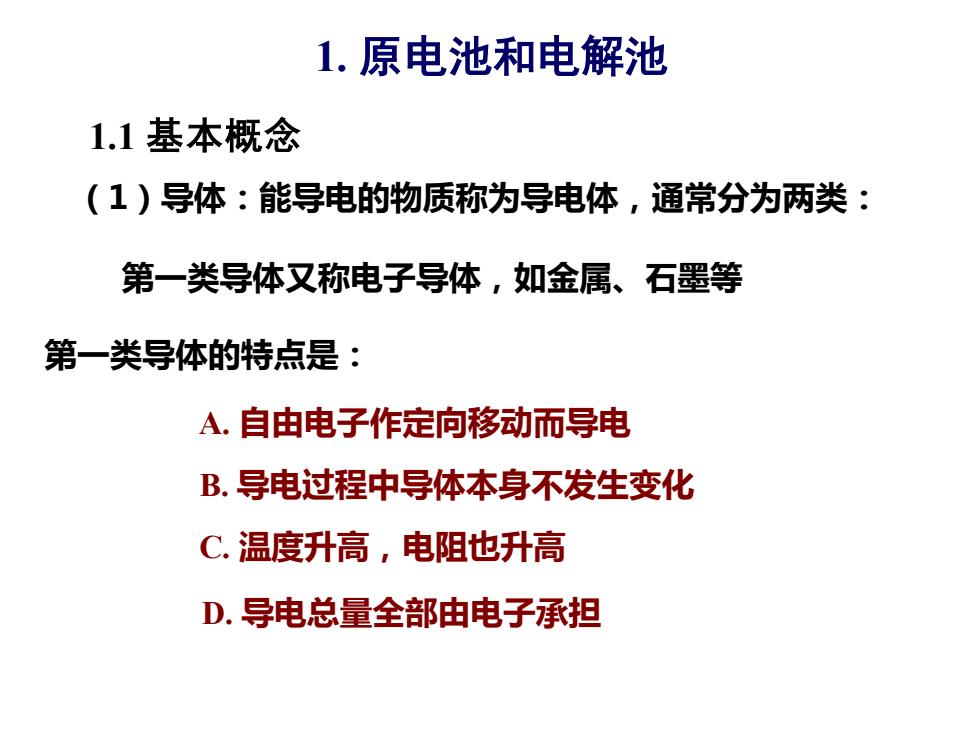 1. 原电池和电解池

1.1 基本概念

（1）导体：能导电的物质称为导电体，通常分为两类：

第一类导体又称电子导体，如金属、石墨等

第一类导体的特点是：

A. 自由电子作定向移动而导电

B. 导电过程中导体本身不发生变化

C. 温度升高，电阻也升高

D. 导电总量全部由电子承担